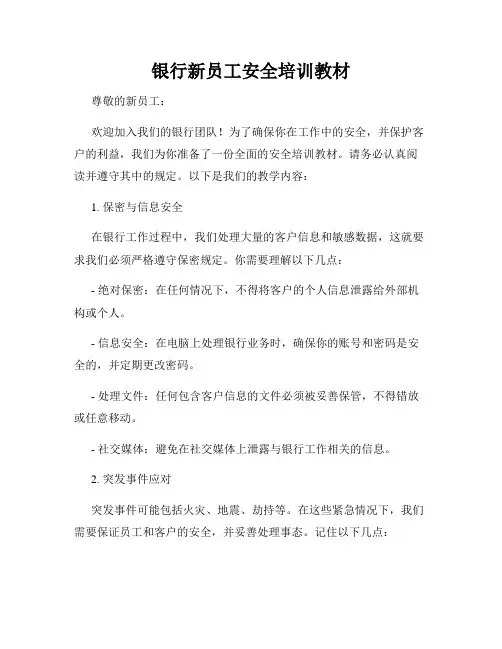 银行新员工安全培训教材

尊敬的新员工：

欢迎加入我们的银行团队！为了确保你在工作中的安全，并保护客户的利益，我们为你准备了一份全面的安全培训教材。请务必认真阅读并遵守其中的规定。以下是我们的教学内容：

1. 保密与信息安全

在银行工作过程中，我们处理大量的客户信息和敏感数据，这就要求我们必须严格遵守保密规定。你需要理解以下几点：

- 绝对保密：在任何情况下，不得将客户的个人信息泄露给外部机构或个人。

- 信息安全：在电脑上处理银行业务时，确保你的账号和密码是安全的，并定期更改密码。

- 处理文件：任何包含客户信息的文件必须被妥善保管，不得错放或任意移动。

- 社交媒体：避免在社交媒体上泄露与银行工作相关的信息。

2. 突发事件应对

突发事件可能包括火灾、地震、劫持等。在这些紧急情况下，我们需要保证员工和客户的安全，并妥善处理事态。记住以下几点：